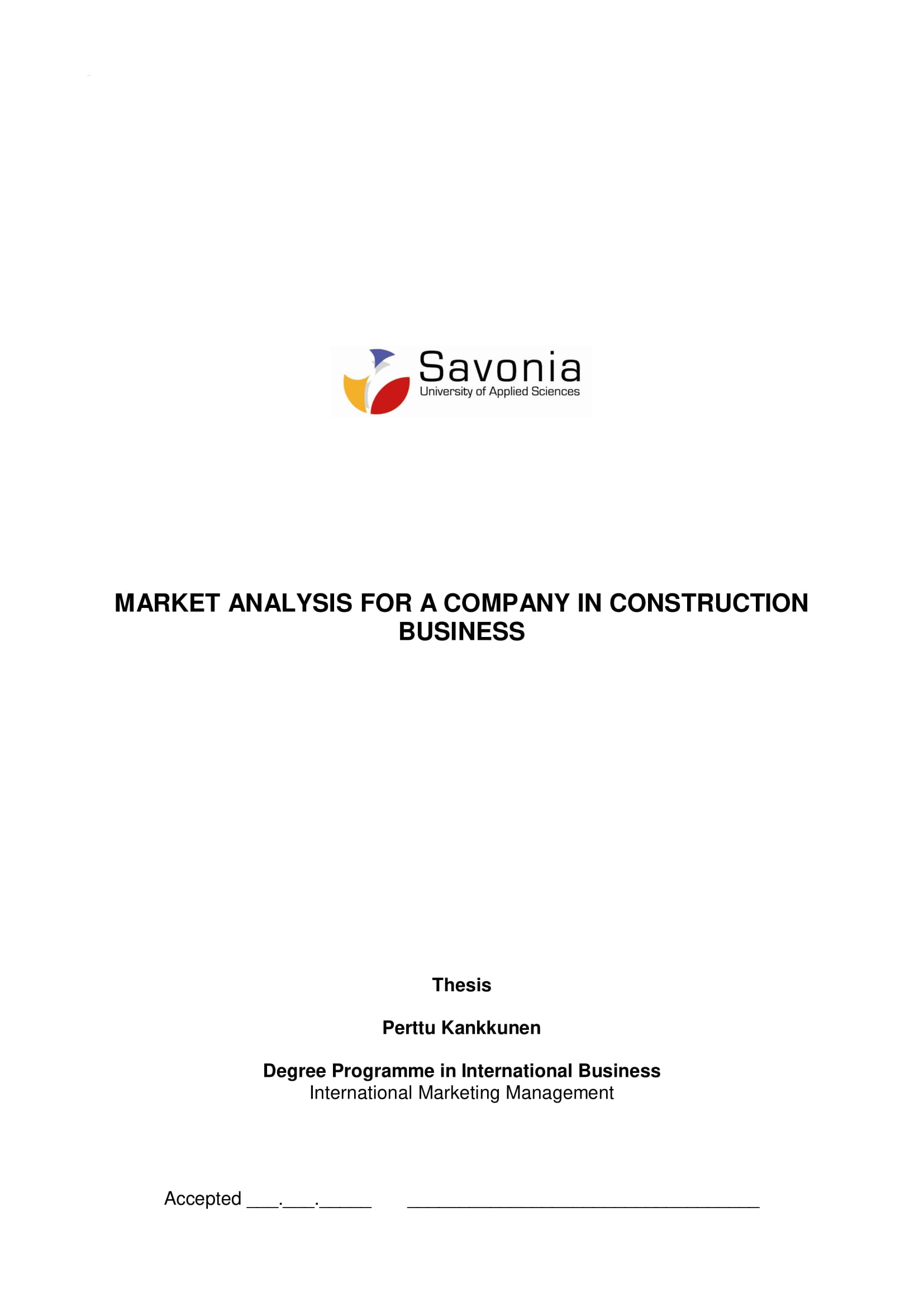 Savonia
University of Applied Sciences

MARKET ANALYSIS FOR A COMPANY IN CONSTRUCTION BUSINESS

Thesis

Perttu Kankkunen

Degree Programme in International Business
International Marketing Management

Accepted ___.___._____ ___________________________________